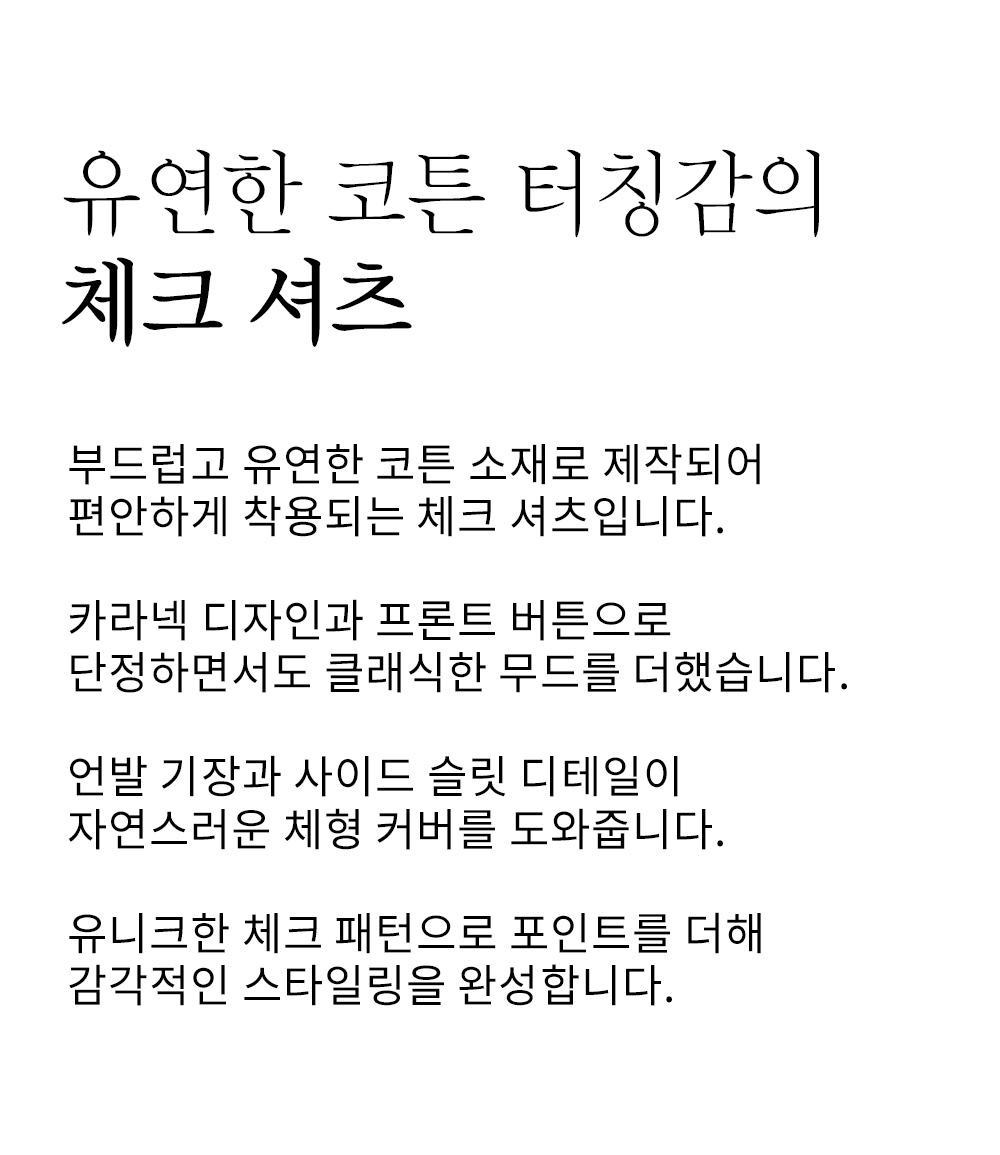 유연한 코튼 터칭감의
체크 셔츠

부드럽고 유연한 코튼 소재로 제작되어
편안하게 착용되는 체크 셔츠입니다.

카라넥 디자인과 프론트 버튼으로
단정하면서도 클래식한 무드를 더했습니다.

언발 기장과 사이드 슬릿 디테일이
자연스러운 체형 커버를 도와줍니다.

유니크한 체크 패턴으로 포인트를 더해
감각적인 스타일링을 완성합니다.